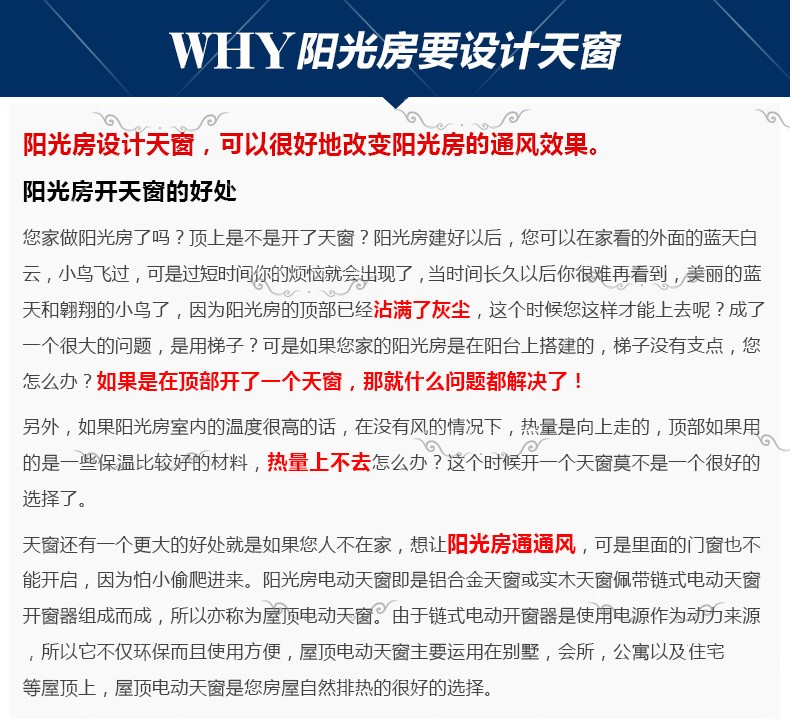 WHY 阳光房要设计天窗

阳光房设计天窗，可以很好地改变阳光房的通风效果。

阳光房开天窗的好处

您家做阳光房了吗？顶上是不是开了天窗？阳光房建好以后，您可以在家看的外面的蓝天白云，小鸟飞过，可是过短时间你的烦恼就会出现了，当时间长久以后你很难再看到，美丽的蓝天和翱翔的小鸟了，因为阳光房的顶部已经沾满了灰尘，这个时候您这样才能上去呢？成了一个很大的问题，是用梯子？可是如果您家的阳光房是在阳台上搭建的，梯子没有支点，您怎么办？如果是在顶部开了一个天窗，那就什么问题都解决了！

另外，如果阳光房室内的温度很高的话，在没有风的情况下，热量是向上走的，顶部如果用的是一些保温比较好的材料，热量上不去怎么办？这个时候开一个天窗莫不是一个很好的选择了。

天窗还有一个更大的好处就是如果您人不在家，想让阳光房通通风，可是里面的门窗也不能开启，因为怕小偷爬进来。阳光房电动天窗即是铝合金天窗或实木天窗佩带链式电动天窗开窗器组成而成，所以亦称为屋顶电动天窗。由于链式电动开窗器是使用电源作为动力来源，所以它不仅环保而且使用方便，屋顶电动天窗主要运用在别墅，会所，公寓以及住宅等屋顶上，屋顶电动天窗是您房屋自然排热的很好的选择。